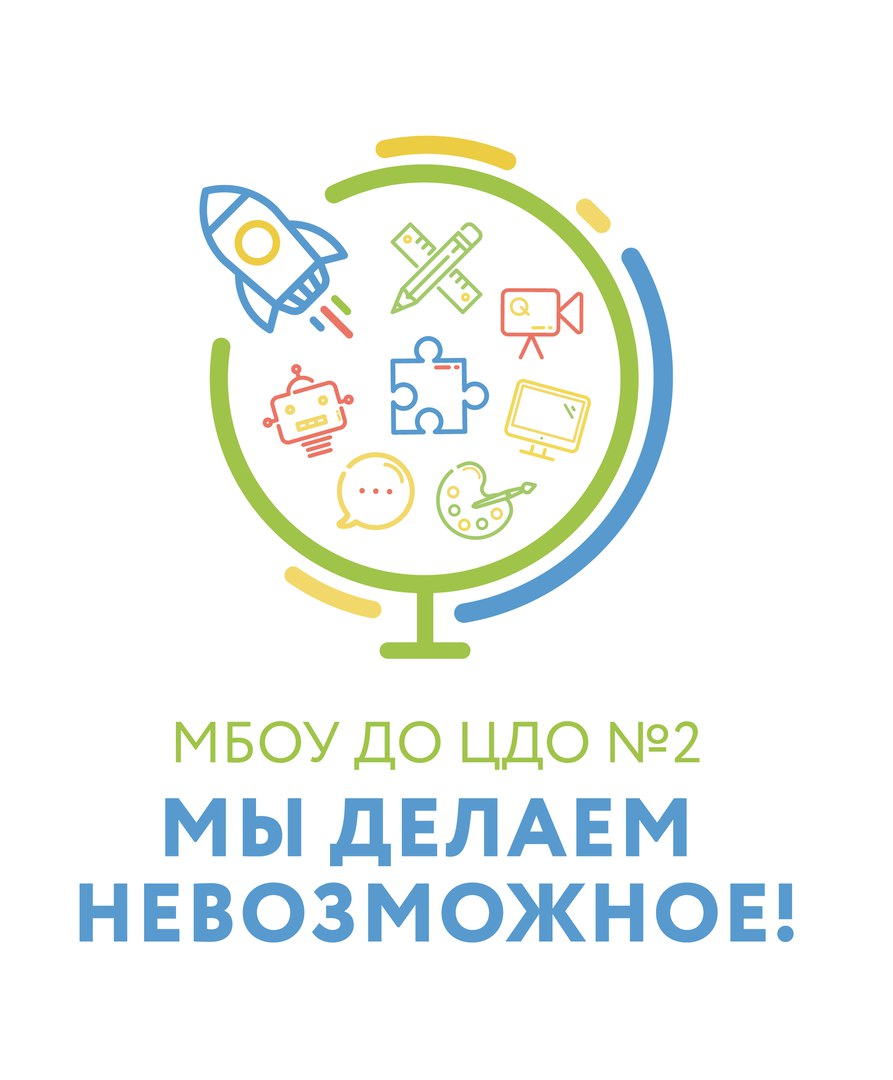 МБОУ ДО ЦДО №2
МЫ ДЕЛАЕМ НЕВОЗМОЖНОЕ!